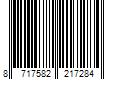 8 717582 217284